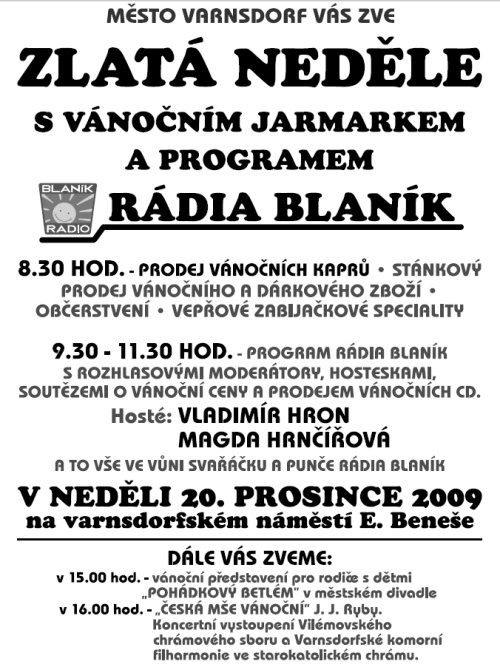 MĚSTO VARNSDORF VÁS ZVE

ZLATÁ NEDĚLE

S VÁNOČNÍM JARMARKEM A PROGRAMEM

BLANÍK RADIO

RÁDIA BLANÍK

8.30 HOD. - PRODEJ VÁNOČNÍCH KAPRŮ • STÁNKOVÝ PRODEJ VÁNOČNÍHO A DÁRKOVÉHO ZBOŽÍ • OBČERSTVENÍ • VEPŘOVÉ ZABIJAČKOVÉ SPECIALITY

9.30 - 11.30 HOD. - PROGRAM RÁDIA BLANÍK S ROZHLASOVÝMI MODERÁTORY, HOSTESKAMI, SOUTĚŽEMI O VÁNOČNÍ CENY A PRODEJEM VÁNOČNÍCH CD.

Hosté: VLADIMÍR HRON
MAGDA HRNČÍŘOVÁ

A TO VŠE VE VŮNI SVAŘÁČKU A PUNČE RÁDIA BLANÍK

V NEDĚLI 20. PROSINCE 2009
na varnsdorfském náměstí E. Beneše

DÁLE VÁS ZVEME:

v 15.00 hod. - vánoční představení pro rodiče s dětmi „POHÁDKOVÝ BETLÉM" v městském divadle

v 16.00 hod. - „ČESKÁ MŠE VÁNOČNÍ" J. J. Ryby. Koncertní vystoupení Vilémovského chrámového sboru a Varnsdorfské komorní filharmonie ve starokatolickém chrámu.